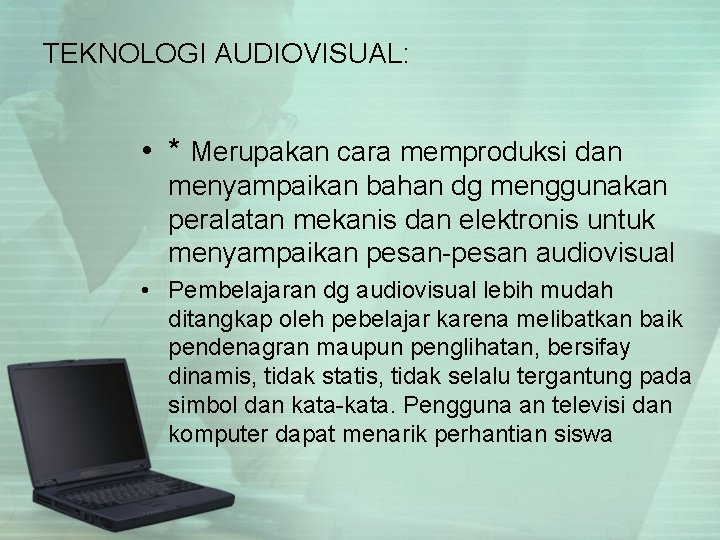 TEKNOLOGI AUDIOVISUAL:

• * Merupakan cara memproduksi dan menyampaikan bahan dg menggunakan peralatan mekanis dan elektronis untuk menyampaikan pesan-pesan audiovisual

• Pembelajaran dg audiovisual lebih mudah ditangkap oleh pebelajar karena melibatkan baik pendenagran maupun penglihatan, bersifay dinamis, tidak statis, tidak selalu tergantung pada simbol dan kata-kata. Pengguna an televisi dan komputer dapat menarik perhantian siswa